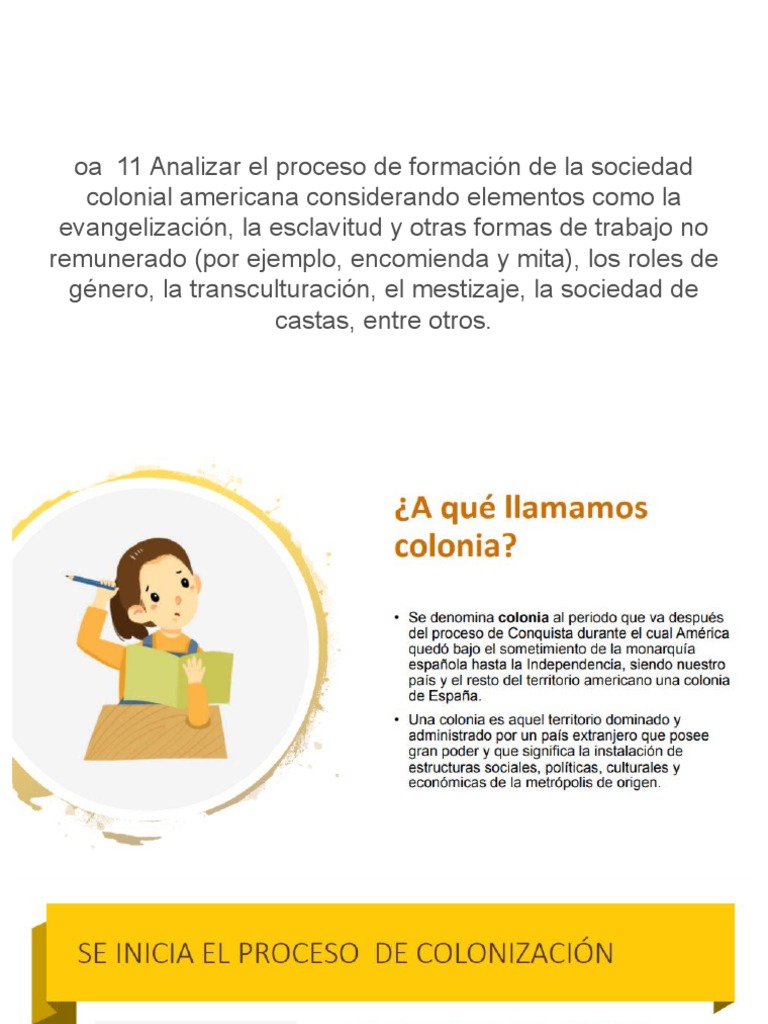 oa 11 Analizar el proceso de formación de la sociedad colonial americana considerando elementos como la evangelización, la esclavitud y otras formas de trabajo no remunerado (por ejemplo, encomienda y mita), los roles de género, la transculturación, el mestizaje, la sociedad de castas, entre otros.

¿A qué llamamos colonia?

• Se denomina colonia al periodo que va después del proceso de Conquista durante el cual América quedó bajo el sometimiento de la monarquía española hasta la Independencia, siendo nuestro país y el resto del territorio americano una colonia de España.

• Una colonia es aquel territorio dominado y administrado por un país extranjero que posee gran poder y que significa la instalación de estructuras sociales, políticas, culturales y económicas de la metrópolis de origen.

SE INICIA EL PROCESO DE COLONIZACIÓN